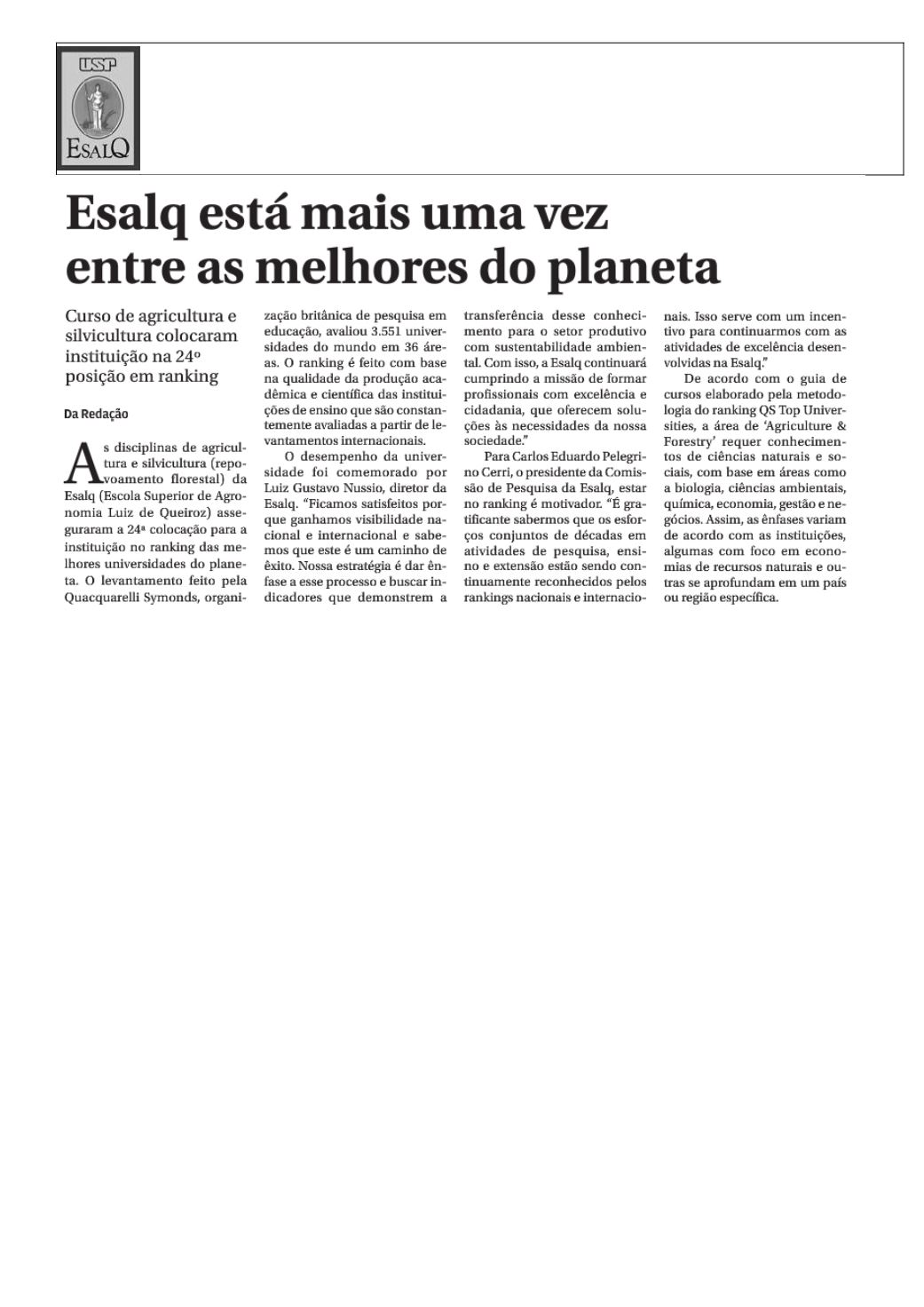 USP

ESALQ

Esalq está mais uma vez entre as melhores do planeta

Curso de agricultura e silvicultura colocaram instituição na 24º posição em ranking

Da Redação

As disciplinas de agricultura e silvicultura (repovoamento florestal) da Esalq (Escola Superior de Agronomia Luiz de Queiroz) asseguraram a 24ª colocação para a instituição no ranking das melhores universidades do planeta. O levantamento feito pela Quacquarelli Symonds, organização britânica de pesquisa em educação, avaliou 3.551 universidades do mundo em 36 áreas. O ranking é feito com base na qualidade da produção acadêmica e científica das instituições de ensino que são constantemente avaliadas a partir de levantamentos internacionais.

O desempenho da universidade foi comemorado por Luiz Gustavo Nussio, diretor da Esalq. "Ficamos satisfeitos porque ganhamos visibilidade nacional e internacional e sabemos que este é um caminho de êxito. Nossa estratégia é dar ênfase a esse processo e buscar indicadores que demonstrem a transferência desse conhecimento para o setor produtivo com sustentabilidade ambiental. Com isso, a Esalq continuará cumprindo a missão de formar profissionais com excelência e cidadania, que oferecem soluções às necessidades da nossa sociedade."

Para Carlos Eduardo Pelegrino Cerri, o presidente da Comissão de Pesquisa da Esalq, estar no ranking é motivador. "É gratificante sabermos que os esforços conjuntos de décadas em atividades de pesquisa, ensino e extensão estão sendo continuamente reconhecidos pelos rankings nacionais e internacionais. Isso serve com um incentivo para continuarmos com as atividades de excelência desenvolvidas na Esalq."

De acordo com o guia de cursos elaborado pela metodologia do ranking QS Top Universities, a área de 'Agriculture & Forestry' requer conhecimentos de ciências naturais e sociais, com base em áreas como a biologia, ciências ambientais, química, economia, gestão e negócios. Assim, as ênfases variam de acordo com as instituições, algumas com foco em economias de recursos naturais e outras se aprofundam em um país ou região específica.